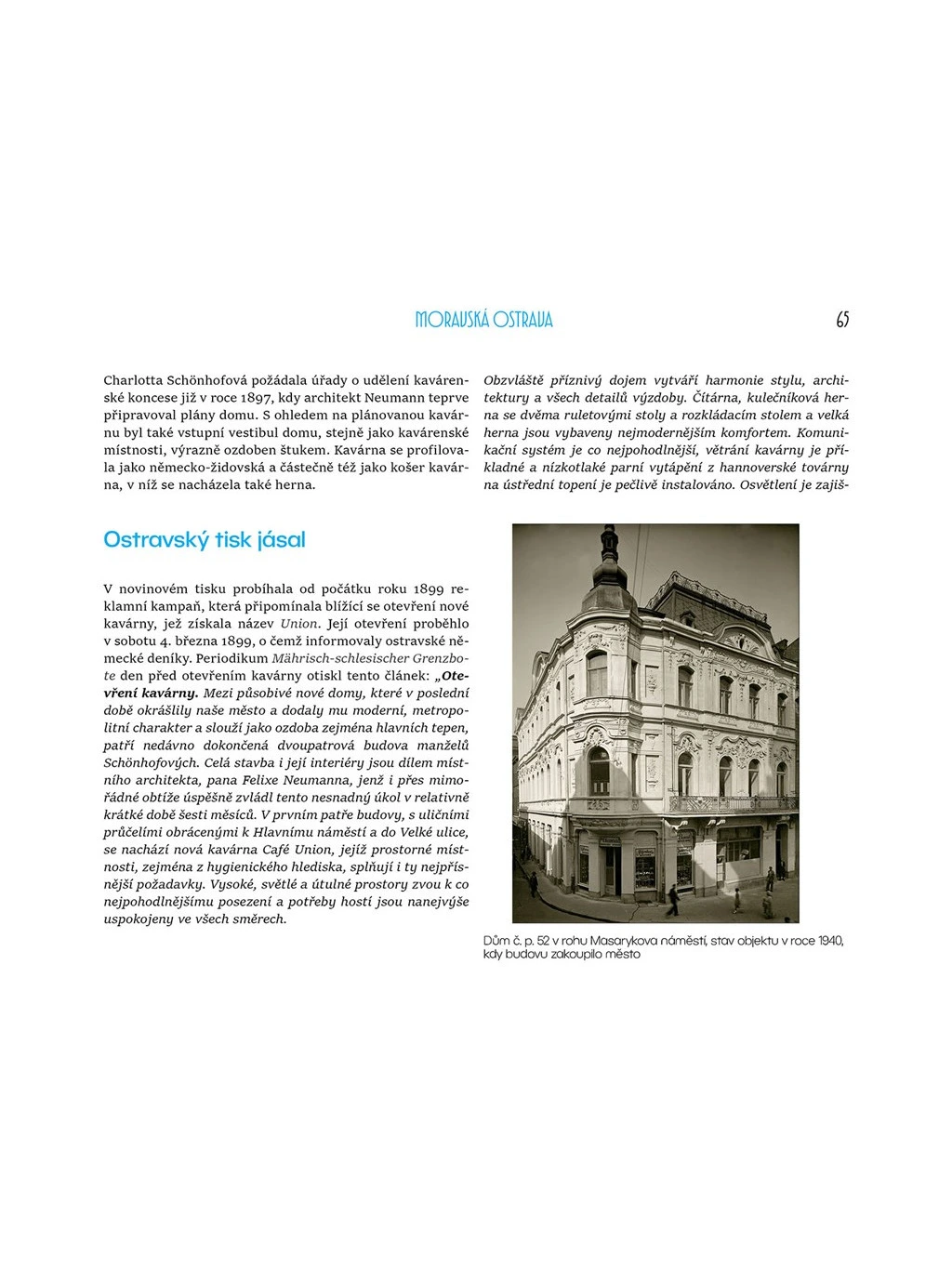 MORAVSKÁ OSTRAVA 65

Charlotta Schönhofová požádala úřady o udělení kavárenské koncese již v roce 1897, kdy architekt Neumann teprve připravoval plány domu. S ohledem na plánovanou kavárnu byl také vstupní vestibul domu, stejně jako kavárenské místnosti, výrazně ozdoben štukem. Kavárna se profilovala jako německo-židovská a částečně též jako košer kavárna, v níž se nacházela také herna.

Ostravský tisk jásal

V novinovém tisku probíhala od počátku roku 1899 reklamní kampaň, která připomínala blížící se otevření nové kavárny, jež získala název Union. Její otevření proběhlo v sobotu 4. března 1899, o čemž informovaly ostravské německé deníky. Periodikum Mährisch-schlesischer Grenzbote den před otevřením kavárny otiskl tento článek: „Otevření kavárny. Mezi působivé nové domy, které v poslední době okrášlily naše město a dodaly mu moderní, metropolitní charakter a slouží jako ozdoba zejména hlavních tepen, patří nedávno dokončená dvoupatrová budova manželů Schönhofových. Celá stavba i její interiéry jsou dílem místního architekta, pana Felixe Neumanna, jenž i přes mimořádné obtíže úspěšně zvládl tento nesnadný úkol v relativně krátké době šesti měsíců. V prvním patře budovy, s uličními průčelími obrácenými k Hlavnímu náměstí a do Velké ulice, se nachází nová kavárna Café Union, jejíž prostorné místnosti, zejména z hygienického hlediska, splňují i ty nejpřísnější požadavky. Vysoké, světlé a útulné prostory zvou k co nejpohodlnějšímu posezení a potřeby hostí jsou nanejvýše uspokojeny ve všech směrech.

Obzvláště příznivý dojem vytváří harmonie stylu, architektury a všech detailů výzdoby. Čítárna, kulečníková herna se dvěma ruletovými stoly a rozkládacím stolem a velká herna jsou vybaveny nejmodernějším komfortem. Komunikační systém je co nejpohodlnější, větrání kavárny je příkladné a nízkotlaké parní vytápění z hannoverské továrny na ústřední topení je pečlivě instalováno. Osvětlení je zajiš-

Dům č. p. 52 v rohu Masarykova náměstí, stav objektu v roce 1940, kdy budovu zakoupilo město